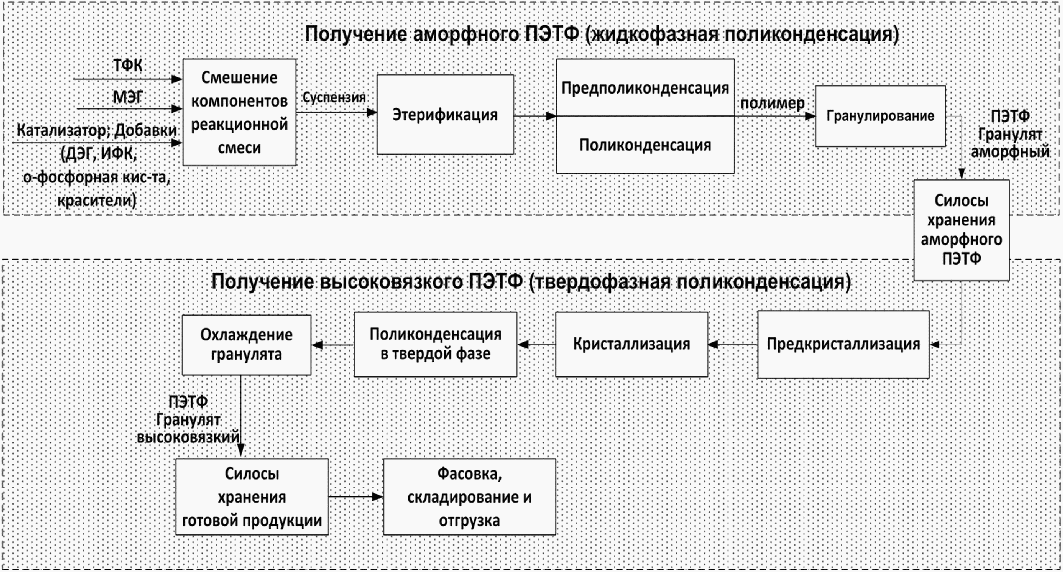 Получение аморфного ПЭТФ (жидкофазная поликонденсация)

ТФК

МЭГ

Катализатор; Добавки (ДЭГ, ИФК, о-фосфорная кис-та, красители)

Смешение компонентов реакционной смеси

Суспензия

Этерификация

Предполиконденсация

Поликонденсация

полимер

Гранулирование

ПЭТФ Гранулят аморфный

Силосы хранения аморфного ПЭТФ

Получение высоковязкого ПЭТФ (твердофазная поликонденсация)

Предкристаллизация

Кристаллизация

Поликонденсация в твердой фазе

Охлаждение гранулята

ПЭТФ Гранулят высоковязкий

Силосы хранения готовой продукции

Фасовка, складирование и отгрузка